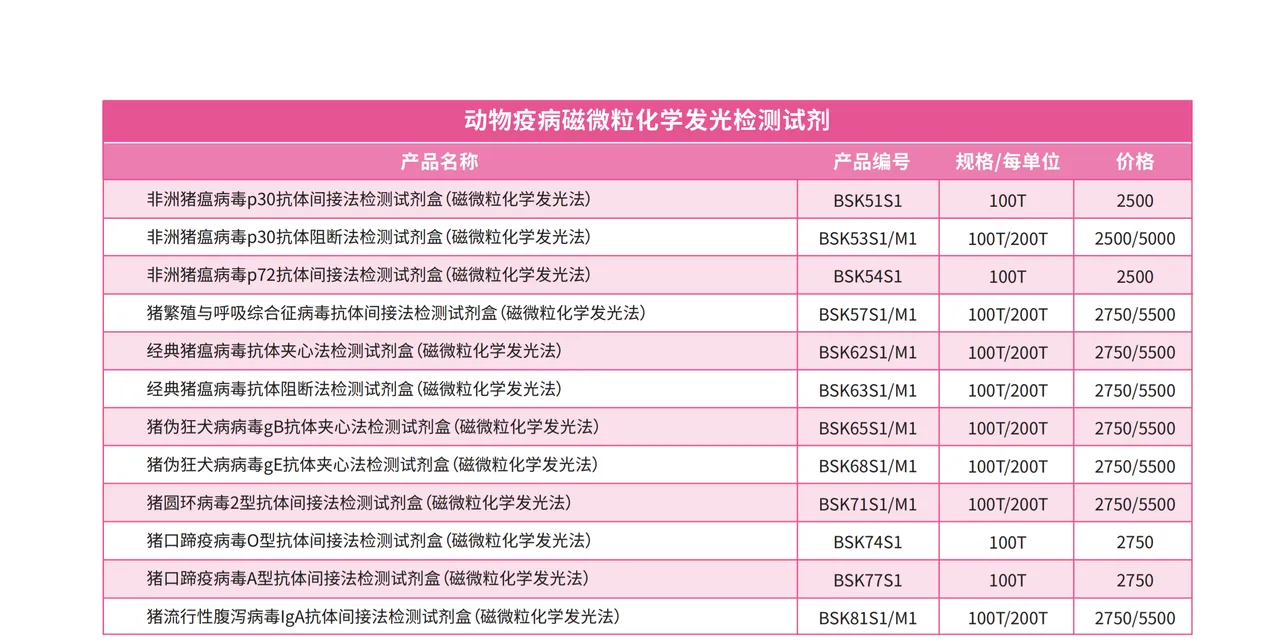 动物疫病磁微粒化学发光检测试剂

| 产品名称 | 产品编号 | 规格/每单位 | 价格 |
|---|---|---|---|
| 非洲猪瘟病毒p30抗体间接法检测试剂盒(磁微粒化学发光法) | BSK51S1 | 100T | 2500 |
| 非洲猪瘟病毒p30抗体阻断法检测试剂盒(磁微粒化学发光法) | BSK53S1/M1 | 100T/200T | 2500/5000 |
| 非洲猪瘟病毒p72抗体间接法检测试剂盒(磁微粒化学发光法) | BSK54S1 | 100T | 2500 |
| 猪繁殖与呼吸综合征病毒抗体间接法检测试剂盒(磁微粒化学发光法) | BSK57S1/M1 | 100T/200T | 2750/5500 |
| 经典猪瘟病毒抗体夹心法检测试剂盒(磁微粒化学发光法) | BSK62S1/M1 | 100T/200T | 2750/5500 |
| 经典猪瘟病毒抗体阻断法检测试剂盒(磁微粒化学发光法) | BSK63S1/M1 | 100T/200T | 2750/5500 |
| 猪伪狂犬病病毒gB抗体夹心法检测试剂盒(磁微粒化学发光法) | BSK65S1/M1 | 100T/200T | 2750/5500 |
| 猪伪狂犬病病毒gE抗体夹心法检测试剂盒(磁微粒化学发光法) | BSK68S1/M1 | 100T/200T | 2750/5500 |
| 猪圆环病毒2型抗体间接法检测试剂盒(磁微粒化学发光法) | BSK71S1/M1 | 100T/200T | 2750/5500 |
| 猪口蹄疫病毒O型抗体间接法检测试剂盒(磁微粒化学发光法) | BSK74S1 | 100T | 2750 |
| 猪口蹄疫病毒A型抗体间接法检测试剂盒(磁微粒化学发光法) | BSK77S1 | 100T | 2750 |
| 猪流行性腹泻病毒IgA抗体间接法检测试剂盒(磁微粒化学发光法) | BSK81S1/M1 | 100T/200T | 2750/5500 |